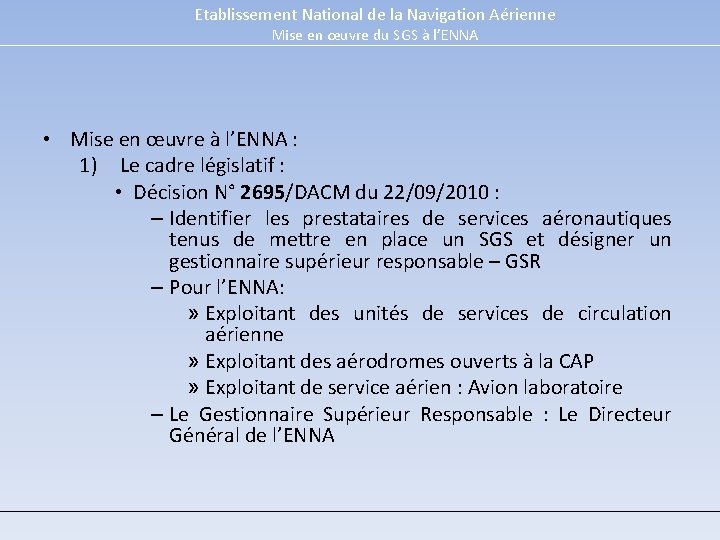 Etablissement National de la Navigation Aérienne
Mise en œuvre du SGS à l'ENNA

• Mise en œuvre à l'ENNA :
1) Le cadre législatif :
• Décision N° 2695/DACM du 22/09/2010 :
– Identifier les prestataires de services aéronautiques tenus de mettre en place un SGS et désigner un gestionnaire supérieur responsable – GSR
– Pour l'ENNA:
» Exploitant des unités de services de circulation aérienne
» Exploitant des aérodromes ouverts à la CAP
» Exploitant de service aérien : Avion laboratoire
– Le Gestionnaire Supérieur Responsable : Le Directeur Général de l'ENNA